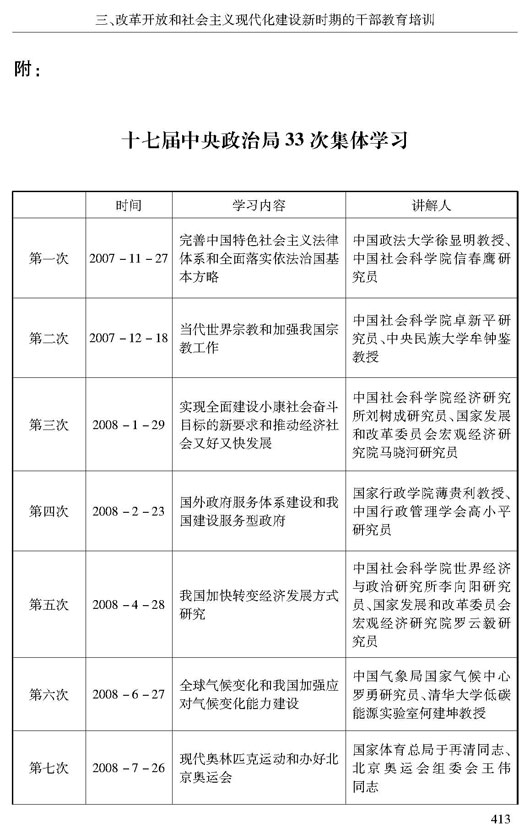 三、改革开放和社会主义现代化建设新时期的干部教育培训

附：

十七届中央政治局33次集体学习

|  | 时间 | 学习内容 | 讲解人 |
|---|---|---|---|
| 第一次 | 2007－11－27 | 完善中国特色社会主义法律体系和全面落实依法治国基本方略 | 中国政法大学徐显明教授、中国社会科学院信春鹰研究员 |
| 第二次 | 2007－12－18 | 当代世界宗教和加强我国宗教工作 | 中国社会科学院卓新平研究员、中央民族大学牟钟鉴教授 |
| 第三次 | 2008－1－29 | 实现全面建设小康社会奋斗目标的新要求和推动经济社会又好又快发展 | 中国社会科学院经济研究所刘树成研究员、国家发展和改革委员会宏观经济研究院马晓河研究员 |
| 第四次 | 2008－2－23 | 国外政府服务体系建设和我国建设服务型政府 | 国家行政学院薄贵利教授、中国行政管理学会高小平研究员 |
| 第五次 | 2008－4－28 | 我国加快转变经济发展方式研究 | 中国社会科学院世界经济与政治研究所李向阳研究员、国家发展和改革委员会宏观经济研究院罗云毅研究员 |
| 第六次 | 2008－6－27 | 全球气候变化和我国加强应对气候变化能力建设 | 中国气象局国家气候中心罗勇研究员、清华大学低碳能源实验室何建坤教授 |
| 第七次 | 2008－7－26 | 现代奥林匹克运动和办好北京奥运会 | 国家体育总局于再清同志、北京奥运会组委会王伟同志 |

413